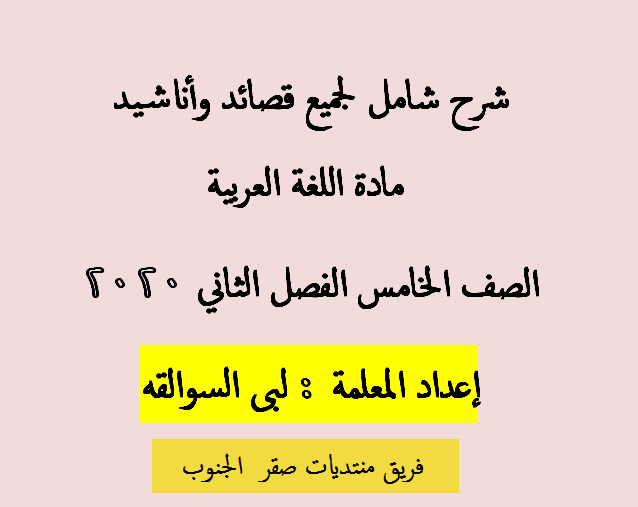 شرح شامل لجميع قصائد وأناشيد

مادة اللغة العربية

الصف الخامس الفصل الثاني ٢٠٢٠

إعداد المعلمة : لبى السوالقه

فريق منتديات صقر الجنوب